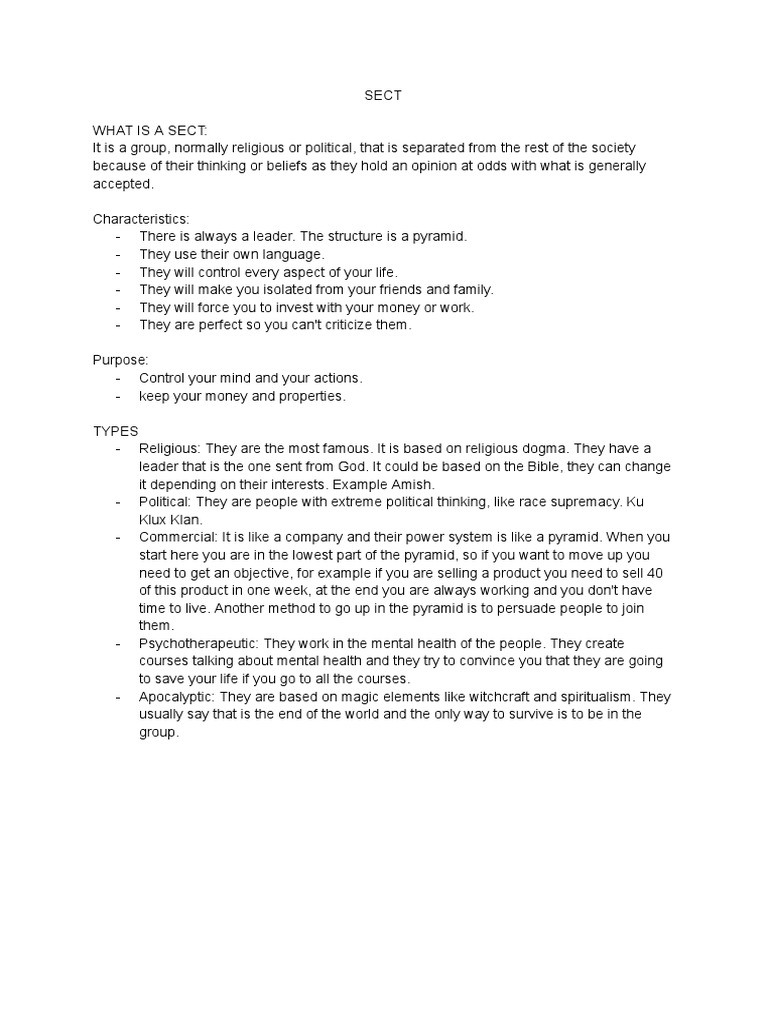 SECT

WHAT IS A SECT:
It is a group, normally religious or political, that is separated from the rest of the society because of their thinking or beliefs as they hold an opinion at odds with what is generally accepted.

Characteristics:
- There is always a leader. The structure is a pyramid.
- They use their own language.
- They will control every aspect of your life.
- They will make you isolated from your friends and family.
- They will force you to invest with your money or work.
- They are perfect so you can't criticize them.

Purpose:
- Control your mind and your actions.
- keep your money and properties.

TYPES
- Religious: They are the most famous. It is based on religious dogma. They have a leader that is the one sent from God. It could be based on the Bible, they can change it depending on their interests. Example Amish.
- Political: They are people with extreme political thinking, like race supremacy. Ku Klux Klan.
- Commercial: It is like a company and their power system is like a pyramid. When you start here you are in the lowest part of the pyramid, so if you want to move up you need to get an objective, for example if you are selling a product you need to sell 40 of this product in one week, at the end you are always working and you don't have time to live. Another method to go up in the pyramid is to persuade people to join them.
- Psychotherapeutic: They work in the mental health of the people. They create courses talking about mental health and they try to convince you that they are going to save your life if you go to all the courses.
- Apocalyptic: They are based on magic elements like witchcraft and spiritualism. They usually say that is the end of the world and the only way to survive is to be in the group.